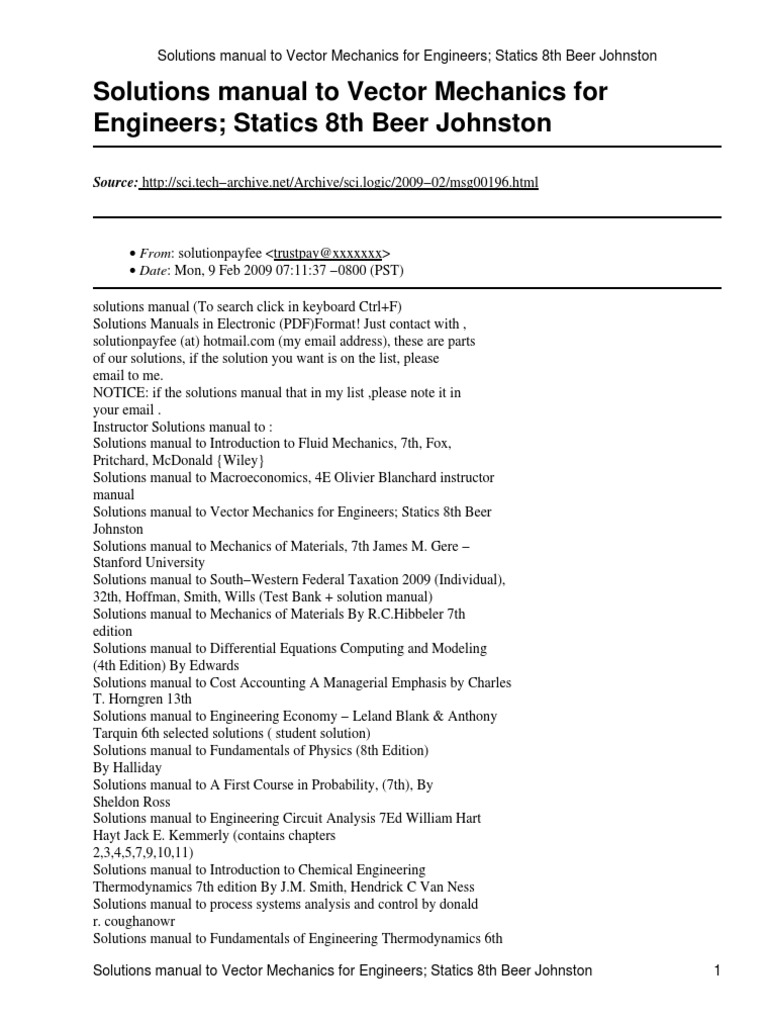 Solutions manual to Vector Mechanics for Engineers; Statics 8th Beer Johnston

Solutions manual to Vector Mechanics for Engineers; Statics 8th Beer Johnston

Source: http://sci.tech–archive.net/Archive/sci.logic/2009–02/msg00196.html

• From: solutionpayfee <trustpay@xxxxxxx>
• Date: Mon, 9 Feb 2009 07:11:37 –0800 (PST)

solutions manual (To search click in keyboard Ctrl+F)
Solutions Manuals in Electronic (PDF)Format! Just contact with , solutionpayfee (at) hotmail.com (my email address), these are parts of our solutions, if the solution you want is on the list, please email to me.
NOTICE: if the solutions manual that in my list ,please note it in your email .
Instructor Solutions manual to :
Solutions manual to Introduction to Fluid Mechanics, 7th, Fox, Pritchard, McDonald {Wiley}
Solutions manual to Macroeconomics, 4E Olivier Blanchard instructor manual
Solutions manual to Vector Mechanics for Engineers; Statics 8th Beer Johnston
Solutions manual to Mechanics of Materials, 7th James M. Gere – Stanford University
Solutions manual to South–Western Federal Taxation 2009 (Individual), 32th, Hoffman, Smith, Wills (Test Bank + solution manual)
Solutions manual to Mechanics of Materials By R.C.Hibbeler 7th edition
Solutions manual to Differential Equations Computing and Modeling (4th Edition) By Edwards
Solutions manual to Cost Accounting A Managerial Emphasis by Charles T. Horngren 13th
Solutions manual to Engineering Economy – Leland Blank & Anthony Tarquin 6th selected solutions ( student solution)
Solutions manual to Fundamentals of Physics (8th Edition) By Halliday
Solutions manual to A First Course in Probability, (7th), By Sheldon Ross
Solutions manual to Engineering Circuit Analysis 7Ed William Hart Hayt Jack E. Kemmerly (contains chapters 2,3,4,5,7,9,10,11)
Solutions manual to Introduction to Chemical Engineering Thermodynamics 7th edition By J.M. Smith, Hendrick C Van Ness
Solutions manual to process systems analysis and control by donald r. coughanowr
Solutions manual to Fundamentals of Engineering Thermodynamics 6th

Solutions manual to Vector Mechanics for Engineers; Statics 8th Beer Johnston 1